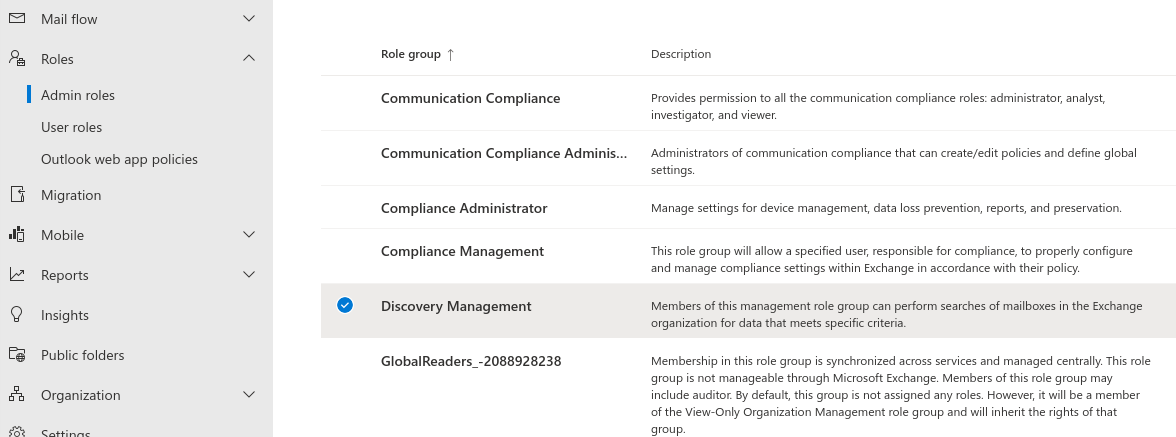 Mail flow
Roles
Admin roles
User roles
Outlook web app policies
Migration
Mobile
Reports
Insights
Public folders
Organization
Settings

| Role group ↑ | Description |
|---|---|
| Communication Compliance | Provides permission to all the communication compliance roles: administrator, analyst, investigator, and viewer. |
| Communication Compliance Adminis... | Administrators of communication compliance that can create/edit policies and define global settings. |
| Compliance Administrator | Manage settings for device management, data loss prevention, reports, and preservation. |
| Compliance Management | This role group will allow a specified user, responsible for compliance, to properly configure and manage compliance settings within Exchange in accordance with their policy. |
| Discovery Management | Members of this management role group can perform searches of mailboxes in the Exchange organization for data that meets specific criteria. |
| GlobalReaders_-2088928238 | Membership in this role group is synchronized across services and managed centrally. This role group is not manageable through Microsoft Exchange. Members of this role group may include auditor. By default, this group is not assigned any roles. However, it will be a member of the View-Only Organization Management role group and will inherit the rights of that group. |